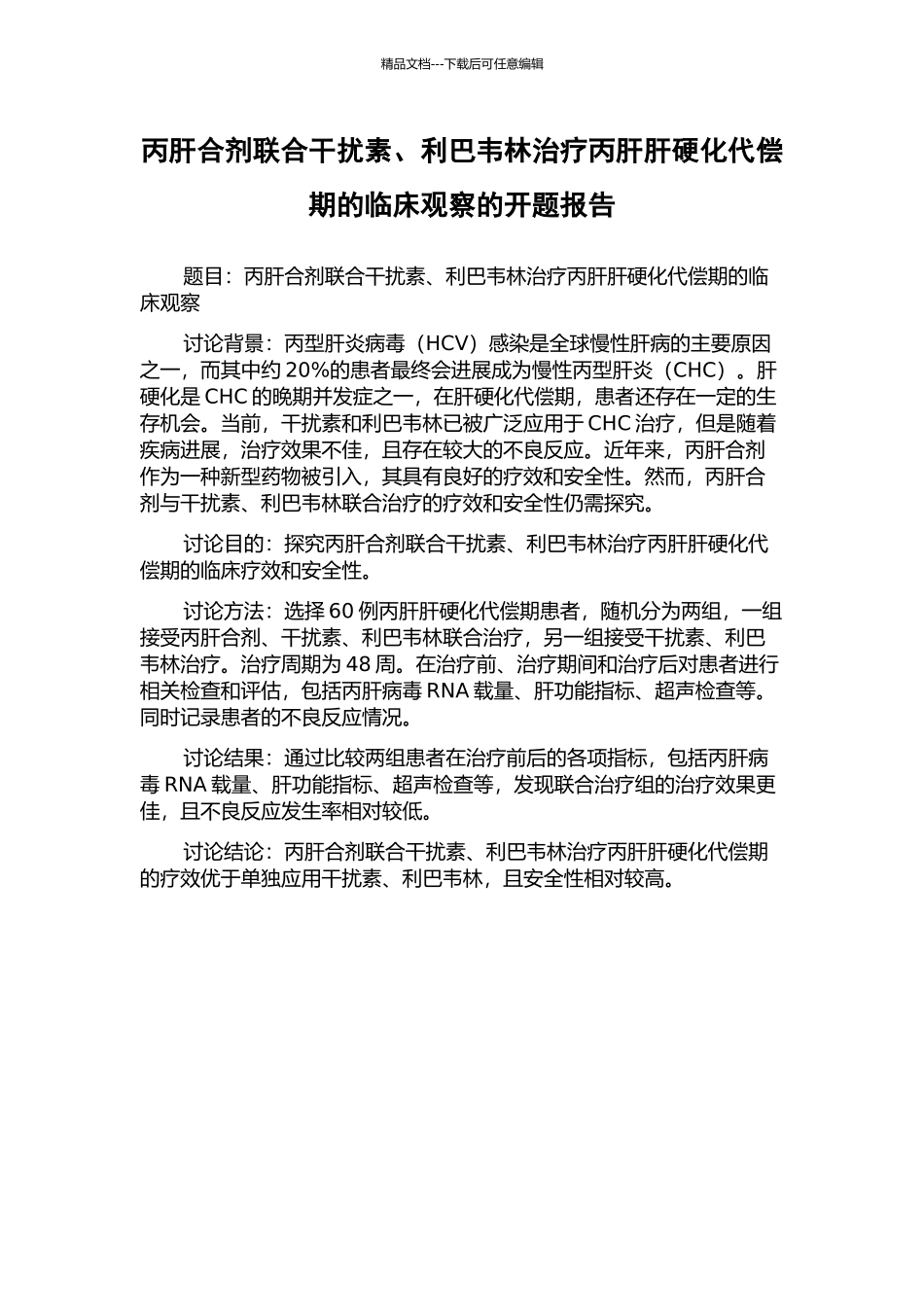 精品文档---下载后可任意编辑

丙肝合剂联合干扰素、利巴韦林治疗丙肝肝硬化代偿期的临床观察的开题报告

题目：丙肝合剂联合干扰素、利巴韦林治疗丙肝肝硬化代偿期的临床观察

讨论背景：丙型肝炎病毒（HCV）感染是全球慢性肝病的主要原因之一，而其中约 20%的患者最终会进展成为慢性丙型肝炎（CHC）。肝硬化是 CHC 的晚期并发症之一，在肝硬化代偿期，患者还存在一定的生存机会。当前，干扰素和利巴韦林已被广泛应用于 CHC 治疗，但是随着疾病进展，治疗效果不佳，且存在较大的不良反应。近年来，丙肝合剂作为一种新型药物被引入，其具有良好的疗效和安全性。然而，丙肝合剂与干扰素、利巴韦林联合治疗的疗效和安全性仍需探究。

讨论目的：探究丙肝合剂联合干扰素、利巴韦林治疗丙肝肝硬化代偿期的临床疗效和安全性。

讨论方法：选择 60 例丙肝肝硬化代偿期患者，随机分为两组，一组接受丙肝合剂、干扰素、利巴韦林联合治疗，另一组接受干扰素、利巴韦林治疗。治疗周期为 48 周。在治疗前、治疗期间和治疗后对患者进行相关检查和评估，包括丙肝病毒 RNA 载量、肝功能指标、超声检查等。同时记录患者的不良反应情况。

讨论结果：通过比较两组患者在治疗前后的各项指标，包括丙肝病毒 RNA 载量、肝功能指标、超声检查等，发现联合治疗组的治疗效果更佳，且不良反应发生率相对较低。

讨论结论：丙肝合剂联合干扰素、利巴韦林治疗丙肝肝硬化代偿期的疗效优于单独应用干扰素、利巴韦林，且安全性相对较高。